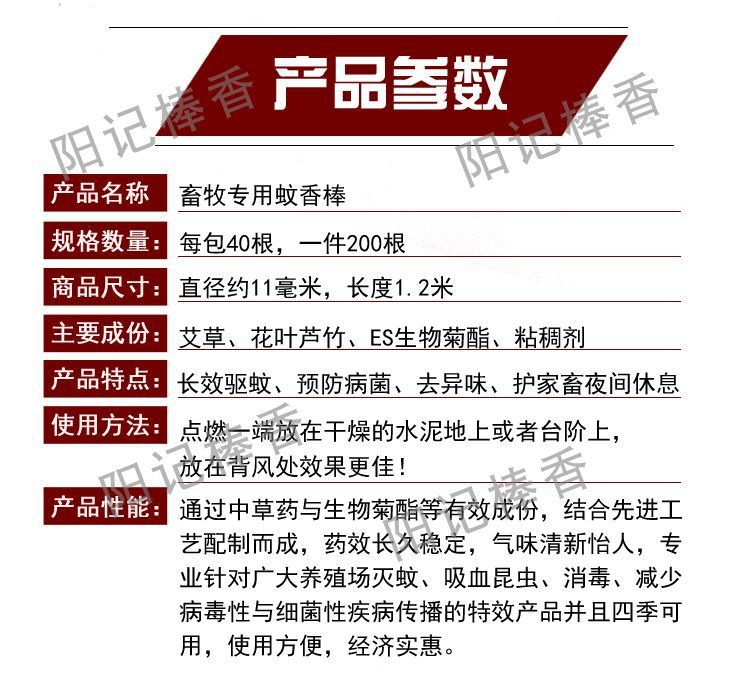 产品参数

阳记棒香 阳记棒香

| 产品名称 | 畜牧专用蚊香棒 |
|---|---|
| 规格数量： | 每包40根，一件200根 |
| 商品尺寸： | 直径约11毫米，长度1.2米 |
| 主要成份： | 艾草、花叶芦竹、ES生物菊酯、粘稠剂 |
| 产品特点： | 长效驱蚊、预防病菌、去异味、护家畜夜间休息 |
| 使用方法： | 点燃一端放在干燥的水泥地上或者台阶上，放在背风处效果更佳！ |
| 产品性能： | 通过中草药与生物菊酯等有效成份，结合先进工艺配制而成，药效长久稳定，气味清新怡人，专业针对广大养殖场灭蚊、吸血昆虫、消毒、减少病毒性与细菌性疾病传播的特效产品并且四季可用，使用方便，经济实惠。 |

阳记棒香 阳记棒香